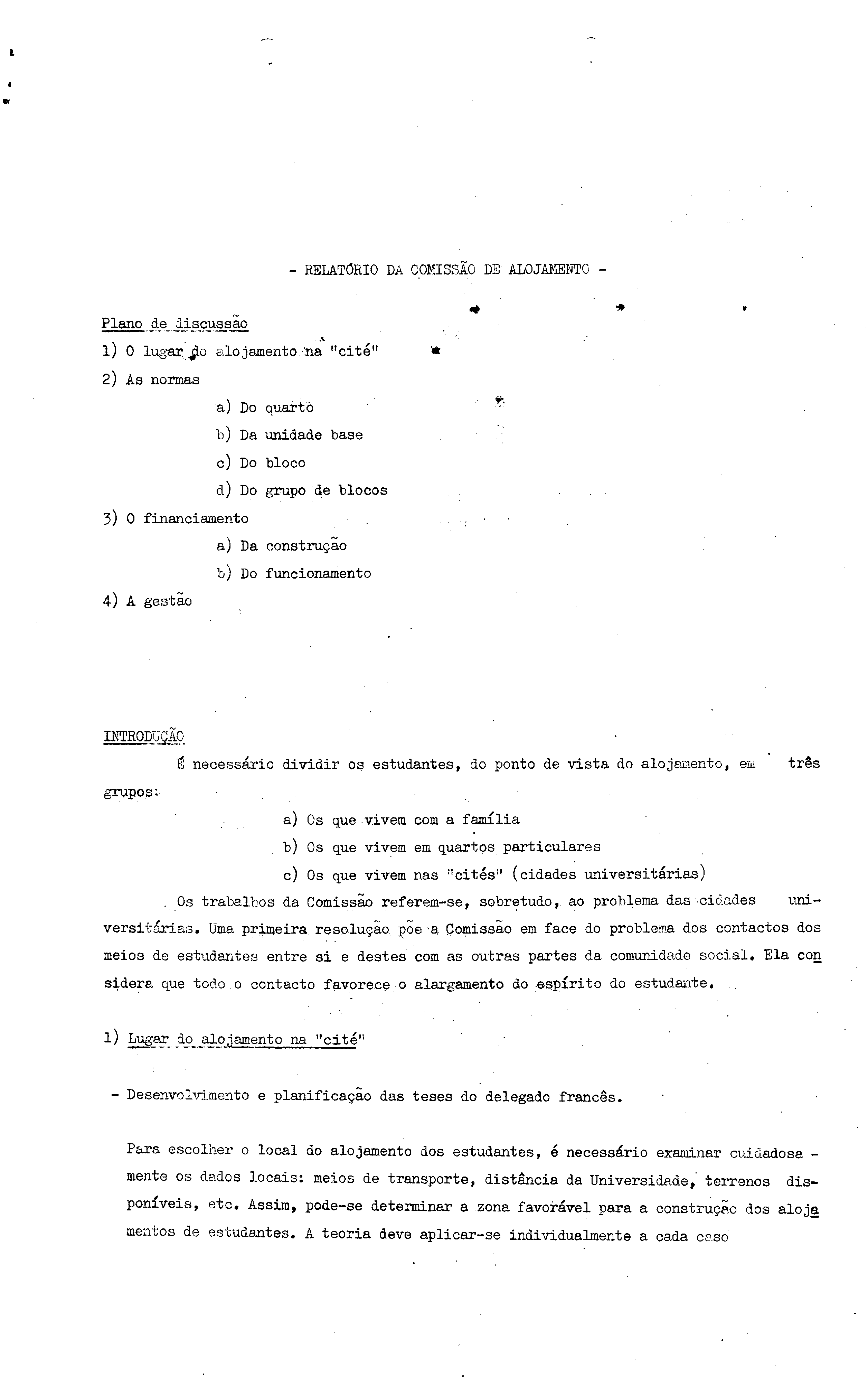 - RELATÓRIO DA COMISSÃO DE ALOJAMENTO -

Plano de discussão

1) O lugar do alojamento na "cité"

2) As normas

a) Do quarto

b) Da unidade base

c) Do bloco

d) Do grupo de blocos

3) O financiamento

a) Da construção

b) Do funcionamento

4) A gestão

INTRODUÇÃO

É necessário dividir os estudantes, do ponto de vista do alojamento, em três grupos:

a) Os que vivem com a família

b) Os que vivem em quartos particulares

c) Os que vivem nas "cités" (cidades universitárias)

Os trabalhos da Comissão referem-se, sobretudo, ao problema das cidades universitárias. Uma primeira resolução põe a Comissão em face do problema dos contactos dos meios de estudantes entre si e destes com as outras partes da comunidade social. Ela considera que todo o contacto favorece o alargamento do espírito do estudante.

1) Lugar do alojamento na "cité"

- Desenvolvimento e planificação das teses do delegado francês.

Para escolher o local do alojamento dos estudantes, é necessário examinar cuidadosamente os dados locais: meios de transporte, distância da Universidade, terrenos disponíveis, etc. Assim, pode-se determinar a zona favorável para a construção dos alojamentos de estudantes. A teoria deve aplicar-se individualmente a cada caso